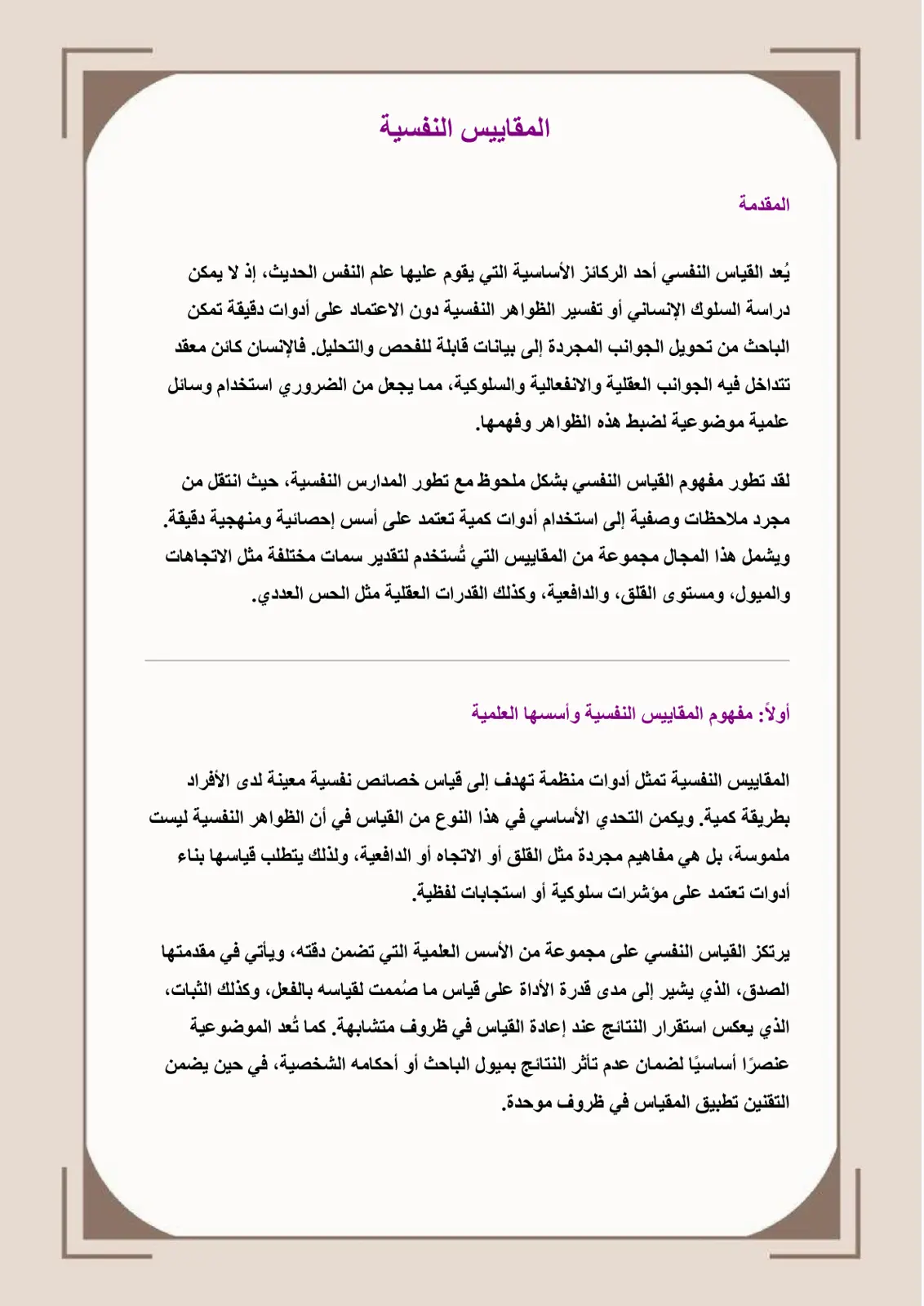 المقاييس النفسية

المقدمة

يُعد القياس النفسي أحد الركائز الأساسية التي يقوم عليها علم النفس الحديث، إذ لا يمكن دراسة السلوك الإنساني أو تفسير الظواهر النفسية دون الاعتماد على أدوات دقيقة تمكن الباحث من تحويل الجوانب المجردة إلى بيانات قابلة للفحص والتحليل. فالإنسان كائن معقد تتداخل فيه الجوانب العقلية والانفعالية والسلوكية، مما يجعل من الضروري استخدام وسائل علمية موضوعية لضبط هذه الظواهر وفهمها.

لقد تطور مفهوم القياس النفسي بشكل ملحوظ مع تطور المدارس النفسية، حيث انتقل من مجرد ملاحظات وصفية إلى استخدام أدوات كمية تعتمد على أسس إحصائية ومنهجية دقيقة. ويشمل هذا المجال مجموعة من المقاييس التي تُستخدم لتقدير سمات مختلفة مثل الاتجاهات والميول، ومستوى القلق، والدافعية، وكذلك القدرات العقلية مثل الحس العددي.

أولاً: مفهوم المقاييس النفسية وأسسها العلمية

المقاييس النفسية تمثل أدوات منظمة تهدف إلى قياس خصائص نفسية معينة لدى الأفراد بطريقة كمية. ويكمن التحدي الأساسي في هذا النوع من القياس في أن الظواهر النفسية ليست ملموسة، بل هي مفاهيم مجردة مثل القلق أو الاتجاه أو الدافعية، ولذلك يتطلب قياسها بناء أدوات تعتمد على مؤشرات سلوكية أو استجابات لفظية.

يرتكز القياس النفسي على مجموعة من الأسس العلمية التي تضمن دقته، ويأتي في مقدمتها الصدق، الذي يشير إلى مدى قدرة الأداة على قياس ما صُممت لقياسه بالفعل، وكذلك الثبات، الذي يعكس استقرار النتائج عند إعادة القياس في ظروف متشابهة. كما تُعد الموضوعية عنصرًا أساسيًا لضمان عدم تأثر النتائج بميول الباحث أو أحكامه الشخصية، في حين يضمن التقنين تطبيق المقياس في ظروف موحدة.